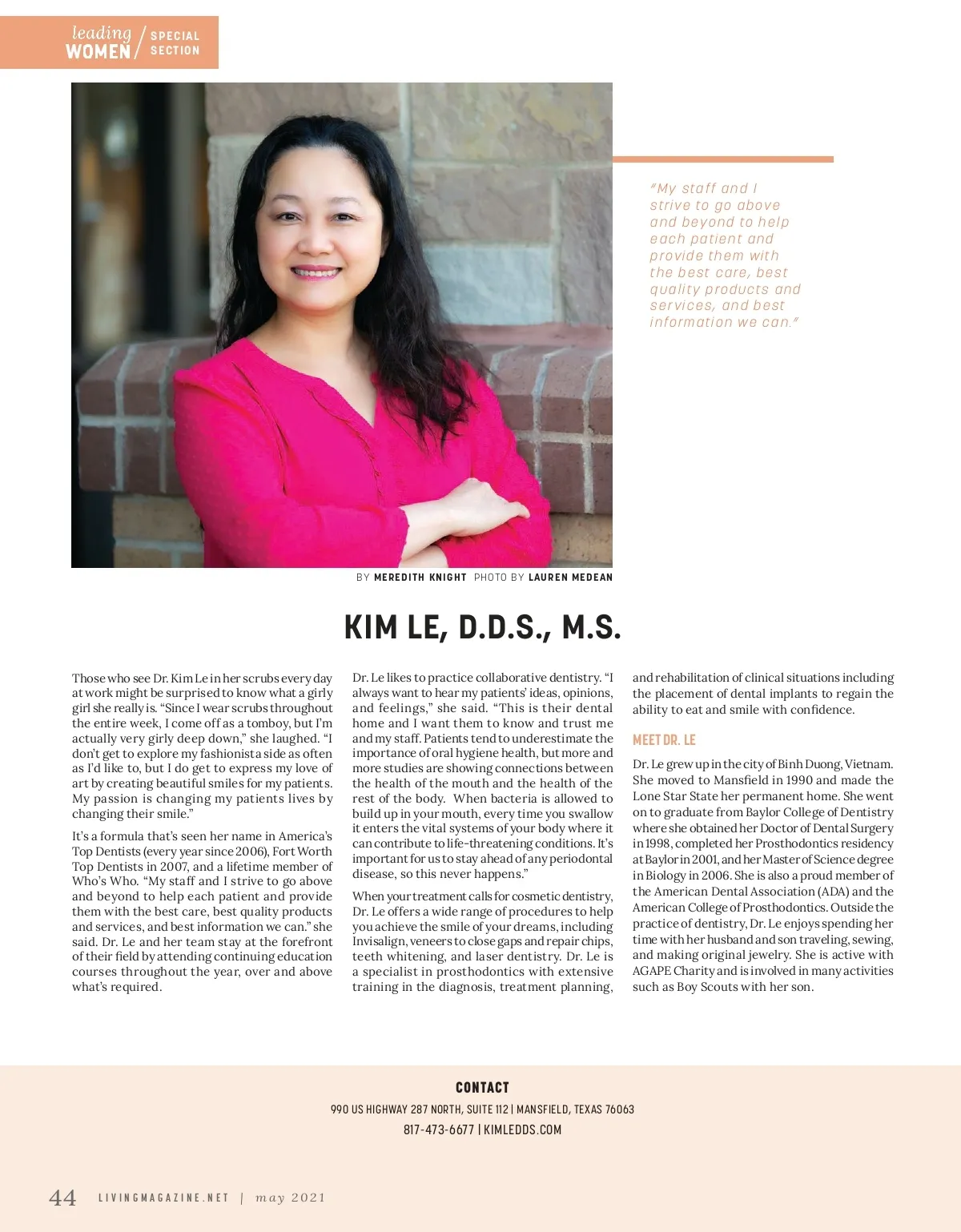 leading WOMEN / SPECIAL SECTION

"My staff and I strive to go above and beyond to help each patient and provide them with the best care, best quality products and services, and best information we can."

BY MEREDITH KNIGHT PHOTO BY LAUREN MEDEAN

KIM LE, D.D.S., M.S.

Those who see Dr. Kim Le in her scrubs every day at work might be surprised to know what a girly girl she really is. "Since I wear scrubs throughout the entire week, I come off as a tomboy, but I'm actually very girly deep down," she laughed. "I don't get to explore my fashionista side as often as I'd like to, but I do get to express my love of art by creating beautiful smiles for my patients. My passion is changing my patients lives by changing their smile."

It's a formula that's seen her name in America's Top Dentists (every year since 2006), Fort Worth Top Dentists in 2007, and a lifetime member of Who's Who. "My staff and I strive to go above and beyond to help each patient and provide them with the best care, best quality products and services, and best information we can." she said. Dr. Le and her team stay at the forefront of their field by attending continuing education courses throughout the year, over and above what's required.

Dr. Le likes to practice collaborative dentistry. "I always want to hear my patients' ideas, opinions, and feelings," she said. "This is their dental home and I want them to know and trust me and my staff. Patients tend to underestimate the importance of oral hygiene health, but more and more studies are showing connections between the health of the mouth and the health of the rest of the body. When bacteria is allowed to build up in your mouth, every time you swallow it enters the vital systems of your body where it can contribute to life-threatening conditions. It's important for us to stay ahead of any periodontal disease, so this never happens."

When your treatment calls for cosmetic dentistry, Dr. Le offers a wide range of procedures to help you achieve the smile of your dreams, including Invisalign, veneers to close gaps and repair chips, teeth whitening, and laser dentistry. Dr. Le is a specialist in prosthodontics with extensive training in the diagnosis, treatment planning, and rehabilitation of clinical situations including the placement of dental implants to regain the ability to eat and smile with confidence.

MEET DR. LE

Dr. Le grew up in the city of Binh Duong, Vietnam. She moved to Mansfield in 1990 and made the Lone Star State her permanent home. She went on to graduate from Baylor College of Dentistry where she obtained her Doctor of Dental Surgery in 1998, completed her Prosthodontics residency at Baylor in 2001, and her Master of Science degree in Biology in 2006. She is also a proud member of the American Dental Association (ADA) and the American College of Prosthodontics. Outside the practice of dentistry, Dr. Le enjoys spending her time with her husband and son traveling, sewing, and making original jewelry. She is active with AGAPE Charity and is involved in many activities such as Boy Scouts with her son.

CONTACT

990 US HIGHWAY 287 NORTH, SUITE 112 | MANSFIELD, TEXAS 76063

817-473-6677 | KIMLEDDS.COM

44 LIVINGMAGAZINE.NET | may 2021